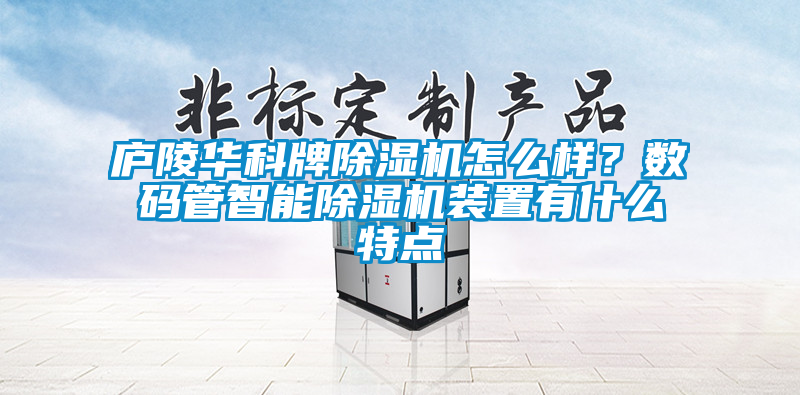 非标定制产品

庐陵华科牌除湿机怎么样？数码管智能除湿机装置有什么特点